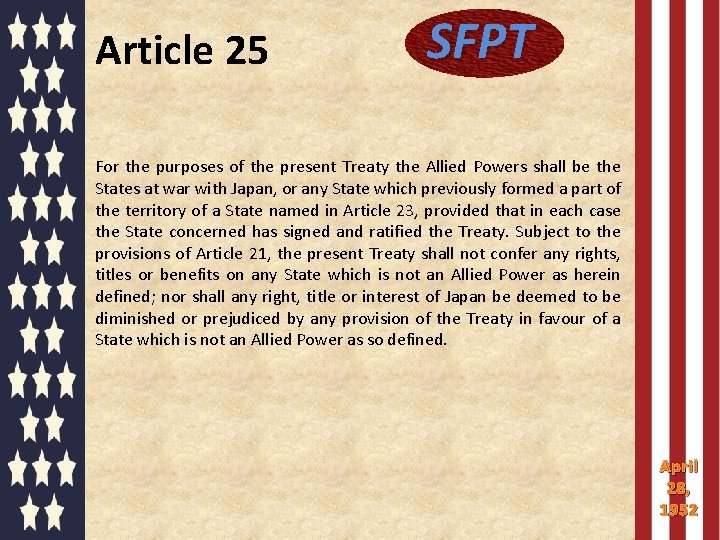 Article 25

SFPT

For the purposes of the present Treaty the Allied Powers shall be the States at war with Japan, or any State which previously formed a part of the territory of a State named in Article 23, provided that in each case the State concerned has signed and ratified the Treaty. Subject to the provisions of Article 21, the present Treaty shall not confer any rights, titles or benefits on any State which is not an Allied Power as herein defined; nor shall any right, title or interest of Japan be deemed to be diminished or prejudiced by any provision of the Treaty in favour of a State which is not an Allied Power as so defined.

April
28,
1952